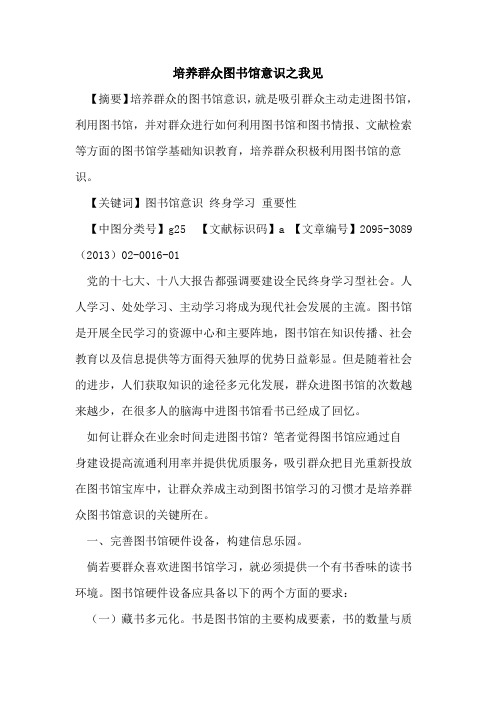 培养群众图书馆意识之我见

【摘要】培养群众的图书馆意识，就是吸引群众主动走进图书馆，利用图书馆，并对群众进行如何利用图书馆和图书情报、文献检索等方面的图书馆学基础知识教育，培养群众积极利用图书馆的意识。

【关键词】图书馆意识 终身学习 重要性

【中图分类号】g25 【文献标识码】a 【文章编号】2095-3089（2013）02-0016-01

党的十七大、十八大报告都强调要建设全民终身学习型社会。人人学习、处处学习、主动学习将成为现代社会发展的主流。图书馆是开展全民学习的资源中心和主要阵地，图书馆在知识传播、社会教育以及信息提供等方面得天独厚的优势日益彰显。但是随着社会的进步，人们获取知识的途径多元化发展，群众进图书馆的次数越来越少，在很多人的脑海中进图书馆看书已经成了回忆。

如何让群众在业余时间走进图书馆？笔者觉得图书馆应通过自身建设提高流通利用率并提供优质服务，吸引群众把目光重新投放在图书馆宝库中，让群众养成主动到图书馆学习的习惯才是培养群众图书馆意识的关键所在。

一、完善图书馆硬件设备，构建信息乐园。

倘若要群众喜欢进图书馆学习，就必须提供一个有书香味的读书环境。图书馆硬件设备应具备以下的两个方面的要求：

（一）藏书多元化。书是图书馆的主要构成要素，书的数量与质